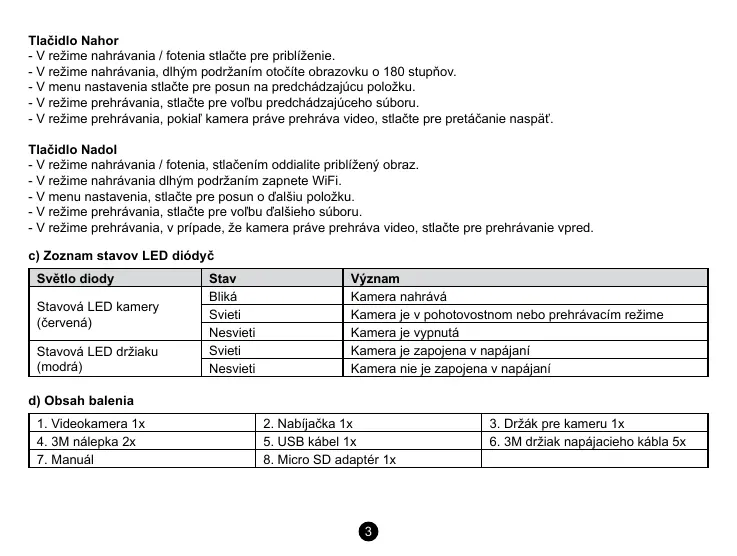 **Tlačidlo Nahor**
- V režime nahrávania / fotenia stlačte pre priblíženie.
- V režime nahrávania, dlhým podržaním otočíte obrazovku o 180 stupňov.
- V menu nastavenia stlačte pre posun na predchádzajúcu položku.
- V režime prehrávania, stlačte pre voľbu predchádzajúceho súboru.
- V režime prehrávania, pokiaľ kamera práve prehráva video, stlačte pre pretáčanie naspäť.

**Tlačidlo Nadol**
- V režime nahrávania / fotenia, stlačením oddialite priblížený obraz.
- V režime nahrávania dlhým podržaním zapnete WiFi.
- V menu nastavenia, stlačte pre posun o ďalšiu položku.
- V režime prehrávania, stlačte pre voľbu ďalšieho súboru.
- V režime prehrávania, v prípade, že kamera práve prehráva video, stlačte pre prehrávanie vpred.

**c) Zoznam stavov LED diódyč**

| Světlo diody | Stav | Význam |
|---|---|---|
| Stavová LED kamery (červená) | Bliká | Kamera nahrává |
| | Svieti | Kamera je v pohotovostnom nebo prehrávacím režime |
| | Nesvieti | Kamera je vypnutá |
| Stavová LED držiaku (modrá) | Svieti | Kamera je zapojena v napájaní |
| | Nesvieti | Kamera nie je zapojena v napájaní |

**d) Obsah balenia**

| 1. Videokamera 1x | 2. Nabíjačka 1x | 3. Držák pre kameru 1x |
|---|---|---|
| 4. 3M nálepka 2x | 5. USB kábel 1x | 6. 3M držiak napájacieho kábla 5x |
| 7. Manuál | 8. Micro SD adaptér 1x | |

3